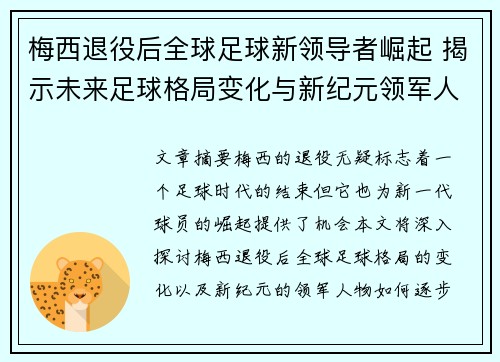 梅西退役后全球足球新领导者崛起 揭示未来足球格局变化与新纪元领军人

文章摘要梅西的退役无疑标志着一个足球时代的结束但它也为新一代球员的崛起提供了机会本文将深入探讨梅西退役后全球足球格局的变化以及新纪元的领军人物如何逐步